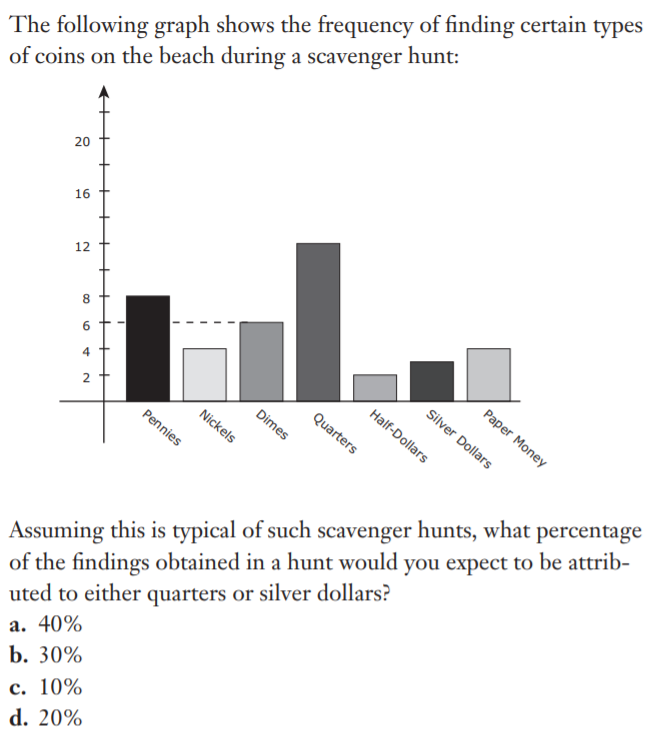 The following graph shows the frequency of finding certain types of coins on the beach during a scavenger hunt:

20
16
12
8
6
4
2

Pennies
Nickels
Dimes
Quarters
Half-Dollars
Silver Dollars
Paper Money

Assuming this is typical of such scavenger hunts, what percentage of the findings obtained in a hunt would you expect to be attributed to either quarters or silver dollars?
a. 40%
b. 30%
c. 10%
d. 20%